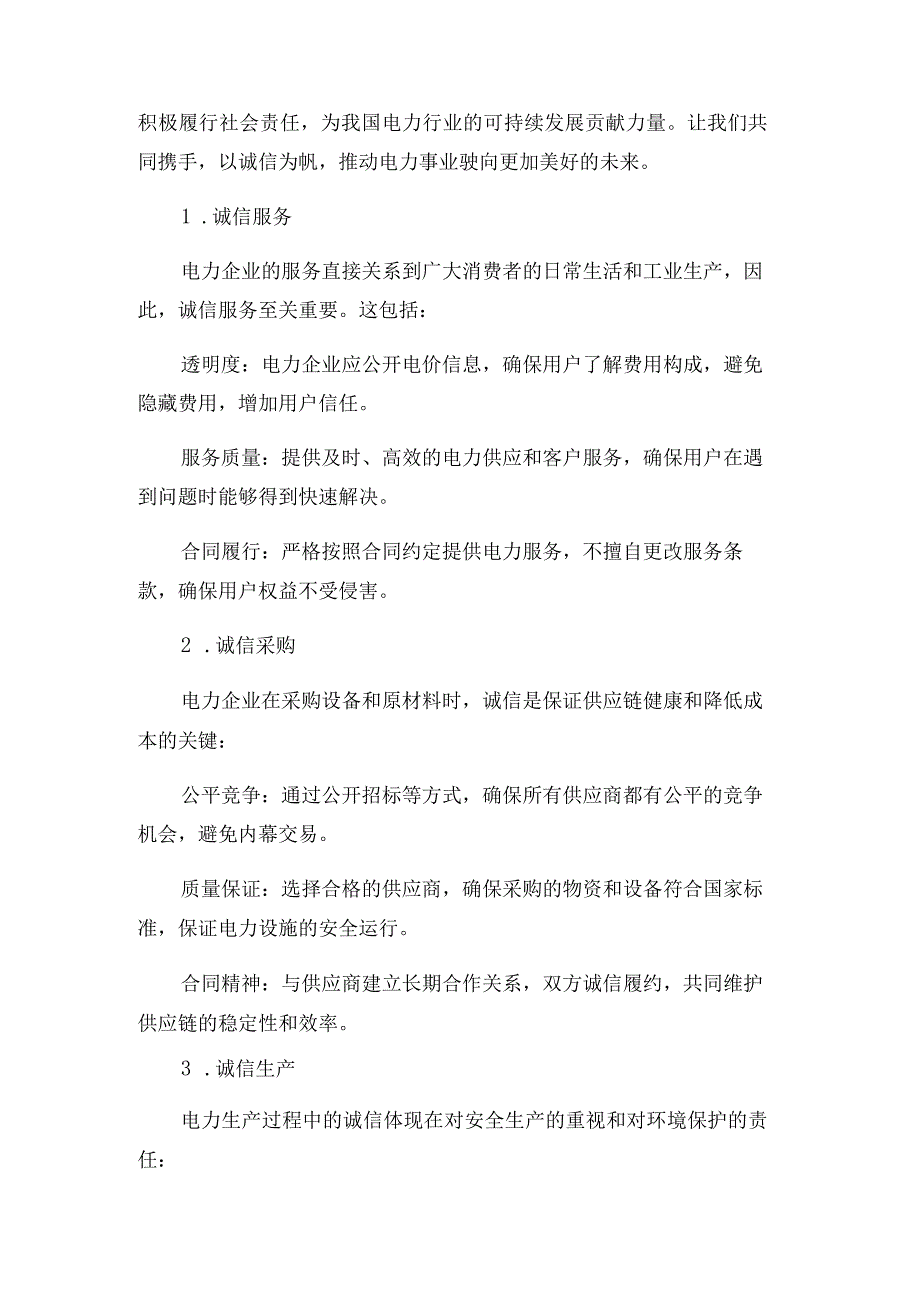 积极履行社会责任，为我国电力行业的可持续发展贡献力量。让我们共同携手，以诚信为帆，推动电力事业驶向更加美好的未来。

1．诚信服务

电力企业的服务直接关系到广大消费者的日常生活和工业生产，因此，诚信服务至关重要。这包括：

透明度：电力企业应公开电价信息，确保用户了解费用构成，避免隐藏费用，增加用户信任。

服务质量：提供及时、高效的电力供应和客户服务，确保用户在遇到问题时能够得到快速解决。

合同履行：严格按照合同约定提供电力服务，不擅自更改服务条款，确保用户权益不受侵害。

2．诚信采购

电力企业在采购设备和原材料时，诚信是保证供应链健康和降低成本的关键：

公平竞争：通过公开招标等方式，确保所有供应商都有公平的竞争机会，避免内幕交易。

质量保证：选择合格的供应商，确保采购的物资和设备符合国家标准，保证电力设施的安全运行。

合同精神：与供应商建立长期合作关系，双方诚信履约，共同维护供应链的稳定性和效率。

3．诚信生产

电力生产过程中的诚信体现在对安全生产的重视和对环境保护的责任：